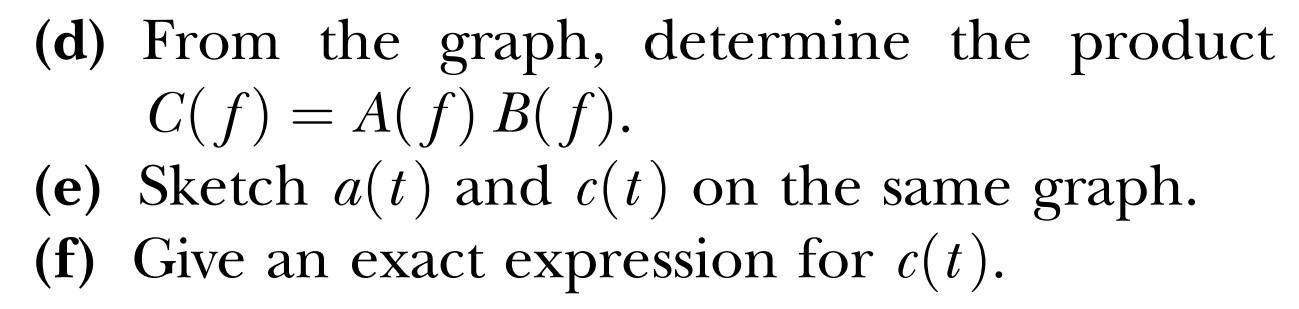 (d) From the graph, determine the product $C(f) = A(f)\,B(f)$.

(e) Sketch $a(t)$ and $c(t)$ on the same graph.

(f) Give an exact expression for $c(t)$.